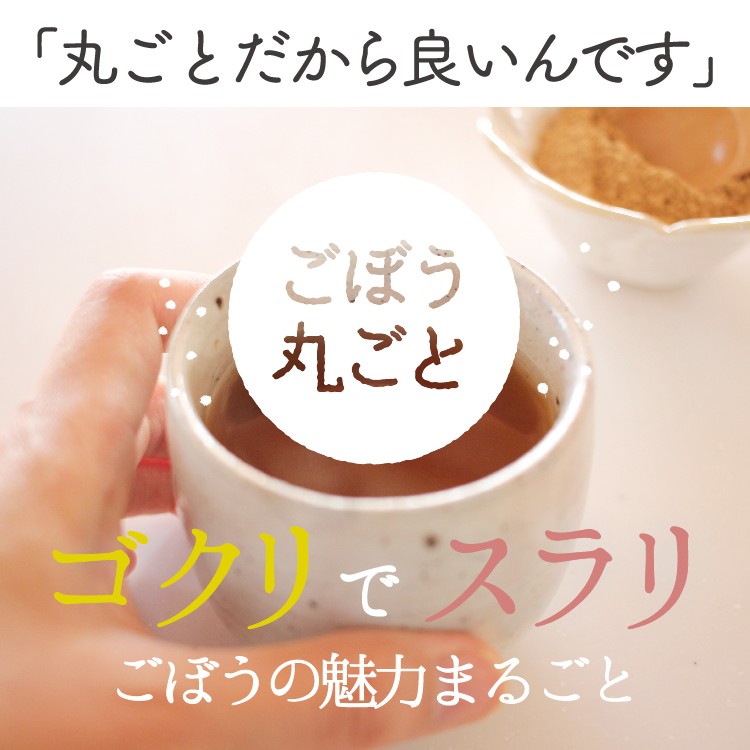 「丸ごとだから良いんです」

ごぼう
丸ごと

ゴクリでスラリ
ごぼうの魅力まるごと